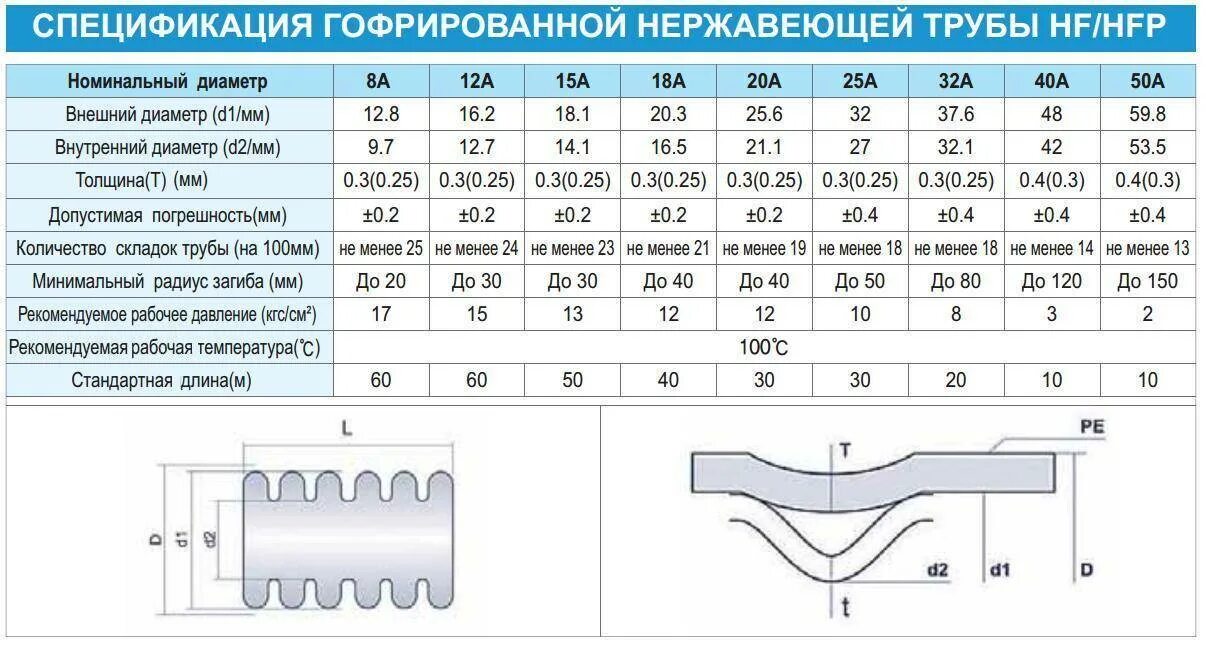 СПЕЦИФИКАЦИЯ ГОФРИРОВАННОЙ НЕРЖАВЕЮЩЕЙ ТРУБЫ HF/HFP

| Номинальный диаметр | 8A | 12A | 15A | 18A | 20A | 25A | 32A | 40A | 50A |
|---|---|---|---|---|---|---|---|---|---|
| Внешний диаметр (d1/мм) | 12.8 | 16.2 | 18.1 | 20.3 | 25.6 | 32 | 37.6 | 48 | 59.8 |
| Внутренний диаметр (d2/мм) | 9.7 | 12.7 | 14.1 | 16.5 | 21.1 | 27 | 32.1 | 42 | 53.5 |
| Толщина(T) (мм) | 0.3(0.25) | 0.3(0.25) | 0.3(0.25) | 0.3(0.25) | 0.3(0.25) | 0.3(0.25) | 0.3(0.25) | 0.4(0.3) | 0.4(0.3) |
| Допустимая погрешность(мм) | ±0.2 | ±0.2 | ±0.2 | ±0.2 | ±0.2 | ±0.4 | ±0.4 | ±0.4 | ±0.4 |
| Количество складок трубы (на 100мм) | не менее 25 | не менее 24 | не менее 23 | не менее 21 | не менее 19 | не менее 18 | не менее 18 | не менее 14 | не менее 13 |
| Минимальный радиус загиба (мм) | До 20 | До 30 | До 30 | До 40 | До 40 | До 50 | До 80 | До 120 | До 150 |
| Рекомендуемое рабочее давление (кгс/см²) | 17 | 15 | 13 | 12 | 12 | 10 | 8 | 3 | 2 |
| Рекомендуемая рабочая температура(℃) | 100℃ | | | | | | | | |
| Стандартная длина(м) | 60 | 60 | 50 | 40 | 30 | 30 | 20 | 10 | 10 |

L
D
d1
d2

PE
T
d2
d1
D
t